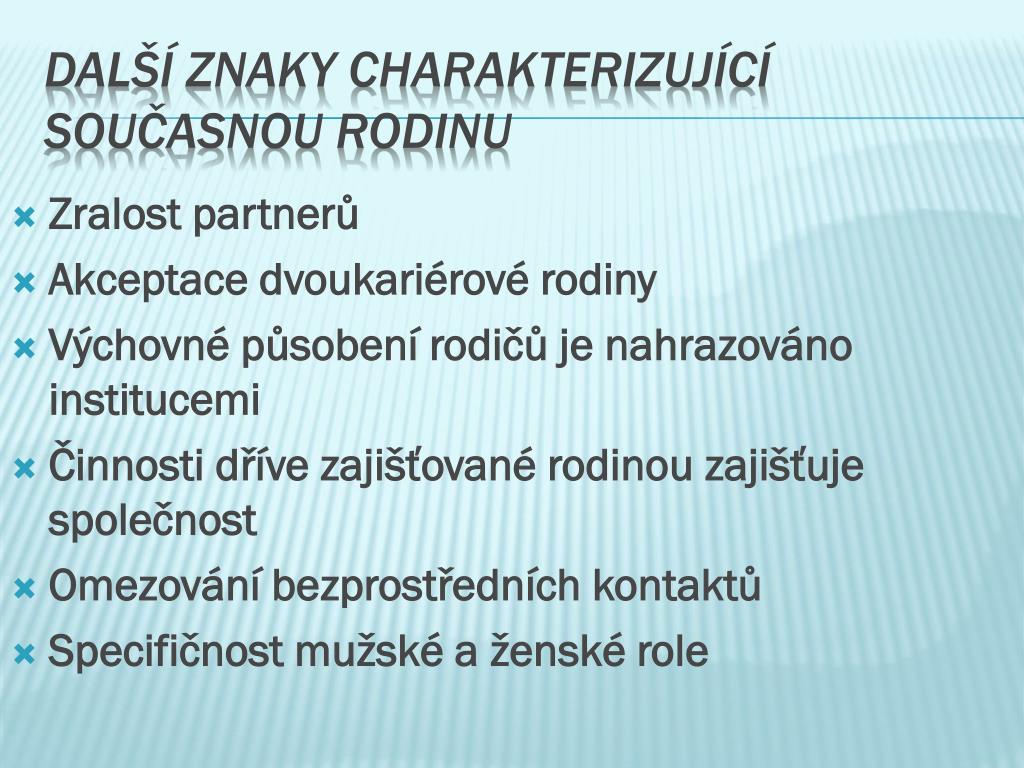 DALŠÍ ZNAKY CHARAKTERIZUJÍCÍ SOUČASNOU RODINU

Zralost partnerů
Akceptace dvoukariérové rodiny
Výchovné působení rodičů je nahrazováno institucemi
Činnosti dříve zajišťované rodinou zajišťuje společnost
Omezování bezprostředních kontaktů
Specifičnost mužské a ženské role